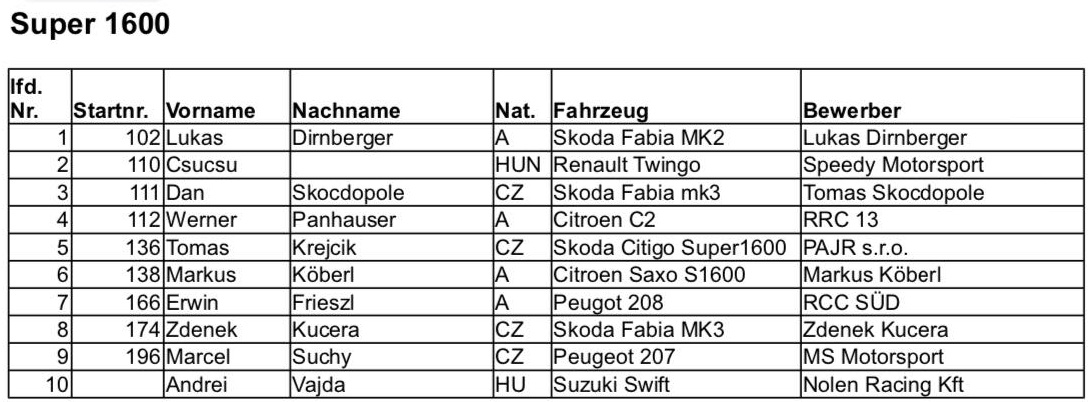 Super 1600

| lfd. Nr. | Startnr. | Vorname | Nachname | Nat. | Fahrzeug | Bewerber |
|---|---|---|---|---|---|---|
| 1 | 102 | Lukas | Dirnberger | A | Skoda Fabia MK2 | Lukas Dirnberger |
| 2 | 110 | Csucsu | | HUN | Renault Twingo | Speedy Motorsport |
| 3 | 111 | Dan | Skocdopole | CZ | Skoda Fabia mk3 | Tomas Skocdopole |
| 4 | 112 | Werner | Panhauser | A | Citroen C2 | RRC 13 |
| 5 | 136 | Tomas | Krejcik | CZ | Skoda Citigo Super1600 | PAJR s.r.o. |
| 6 | 138 | Markus | Köberl | A | Citroen Saxo S1600 | Markus Köberl |
| 7 | 166 | Erwin | Frieszl | A | Peugot 208 | RCC SÜD |
| 8 | 174 | Zdenek | Kucera | CZ | Skoda Fabia MK3 | Zdenek Kucera |
| 9 | 196 | Marcel | Suchy | CZ | Peugeot 207 | MS Motorsport |
| 10 | | Andrei | Vajda | HU | Suzuki Swift | Nolen Racing Kft |